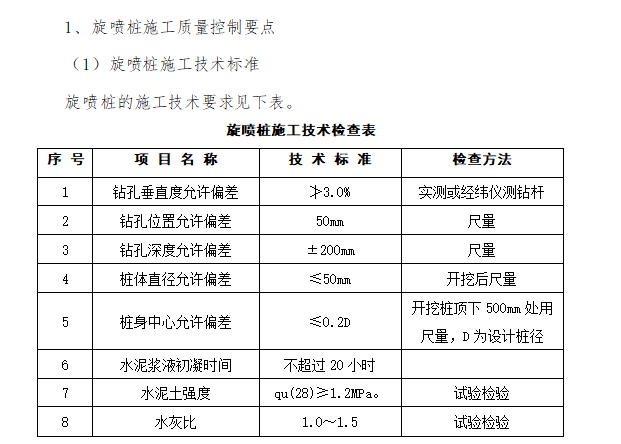 1、旋喷桩施工质量控制要点

（1）旋喷桩施工技术标准

旋喷桩的施工技术要求见下表。

旋喷桩施工技术检查表

| 序 号 | 项 目 名 称 | 技 术 标 准 | 检查方法 |
|---|---|---|---|
| 1 | 钻孔垂直度允许偏差 | ≯3.0% | 实测或经纬仪测钻杆 |
| 2 | 钻孔位置允许偏差 | 50mm | 尺量 |
| 3 | 钻孔深度允许偏差 | ±200mm | 尺量 |
| 4 | 桩体直径允许偏差 | ≤50mm | 开挖后尺量 |
| 5 | 桩身中心允许偏差 | ≤0.2D | 开挖桩顶下 500mm 处用尺量，D 为设计桩径 |
| 6 | 水泥浆液初凝时间 | 不超过 20 小时 | |
| 7 | 水泥土强度 | qu(28)≥1.2MPa。 | 试验检验 |
| 8 | 水灰比 | 1.0～1.5 | 试验检验 |